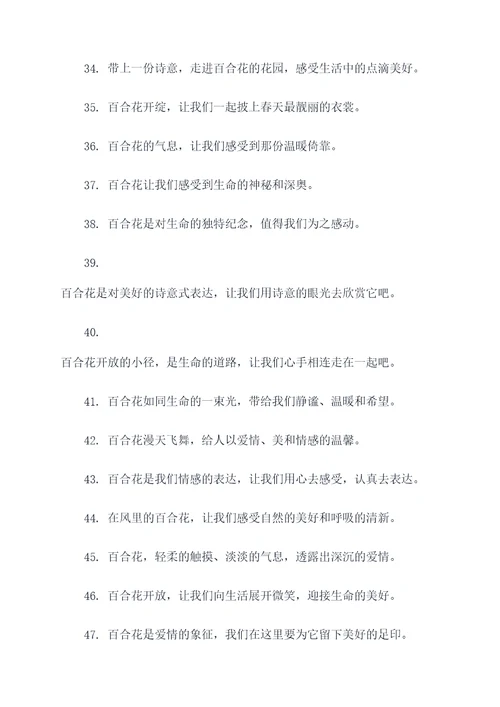 34. 带上一份诗意，走进百合花的花园，感受生活中的点滴美好。

35. 百合花开绽，让我们一起披上春天最靓丽的衣裳。

36. 百合花的气息，让我们感受到那份温暖倚靠。

37. 百合花让我们感受到生命的神秘和深奥。

38. 百合花是对生命的独特纪念，值得我们为之感动。

39.

百合花是对美好的诗意式表达，让我们用诗意的眼光去欣赏它吧。

40.

百合花开放的小径，是生命的道路，让我们心手相连走在一起吧。

41. 百合花如同生命的一束光，带给我们静谧、温暖和希望。

42. 百合花漫天飞舞，给人以爱情、美和情感的温馨。

43. 百合花是我们情感的表达，让我们用心去感受，认真去表达。

44. 在风里的百合花，让我们感受自然的美好和呼吸的清新。

45. 百合花，轻柔的触摸、淡淡的气息，透露出深沉的爱情。

46. 百合花开放，让我们向生活展开微笑，迎接生命的美好。

47. 百合花是爱情的象征，我们在这里要为它留下美好的足印。